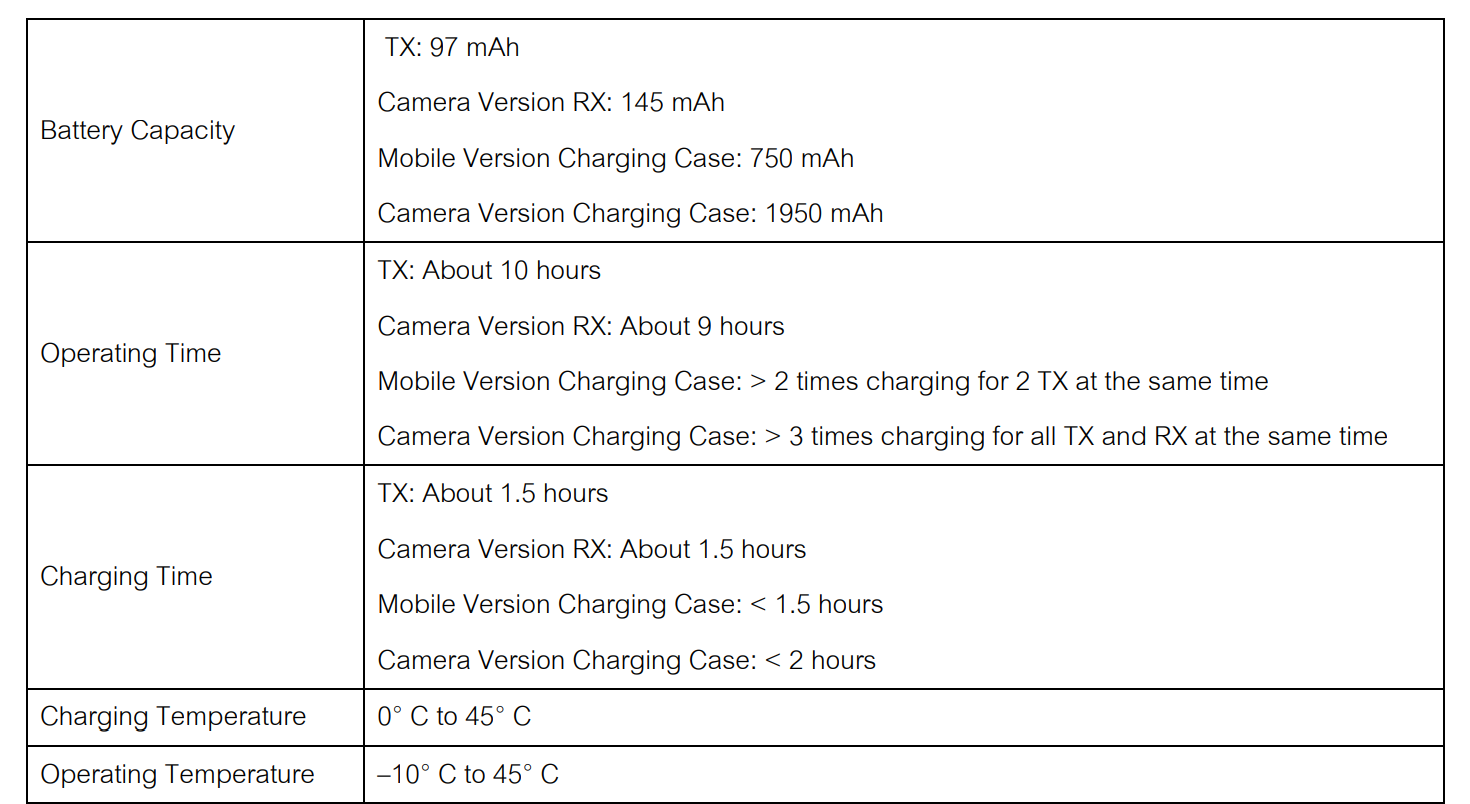 | | |
|---|---|
| Battery Capacity | TX: 97 mAh<br>Camera Version RX: 145 mAh<br>Mobile Version Charging Case: 750 mAh<br>Camera Version Charging Case: 1950 mAh |
| Operating Time | TX: About 10 hours<br>Camera Version RX: About 9 hours<br>Mobile Version Charging Case: > 2 times charging for 2 TX at the same time<br>Camera Version Charging Case: > 3 times charging for all TX and RX at the same time |
| Charging Time | TX: About 1.5 hours<br>Camera Version RX: About 1.5 hours<br>Mobile Version Charging Case: < 1.5 hours<br>Camera Version Charging Case: < 2 hours |
| Charging Temperature | 0° C to 45° C |
| Operating Temperature | –10° C to 45° C |